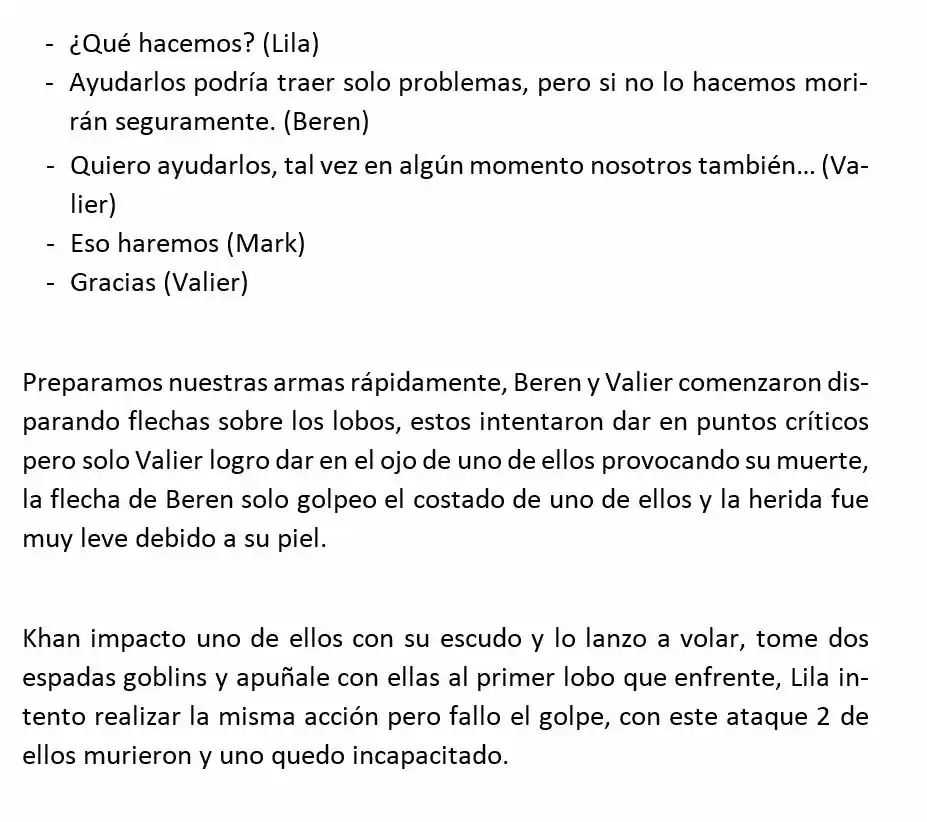 - ¿Qué hacemos? (Lila)
- Ayudarlos podría traer solo problemas, pero si no lo hacemos morirán seguramente. (Beren)
- Quiero ayudarlos, tal vez en algún momento nosotros también… (Valier)
- Eso haremos (Mark)
- Gracias (Valier)

Preparamos nuestras armas rápidamente, Beren y Valier comenzaron disparando flechas sobre los lobos, estos intentaron dar en puntos críticos pero solo Valier logro dar en el ojo de uno de ellos provocando su muerte, la flecha de Beren solo golpeo el costado de uno de ellos y la herida fue muy leve debido a su piel.

Khan impacto uno de ellos con su escudo y lo lanzo a volar, tome dos espadas goblins y apuñale con ellas al primer lobo que enfrente, Lila intento realizar la misma acción pero fallo el golpe, con este ataque 2 de ellos murieron y uno quedo incapacitado.